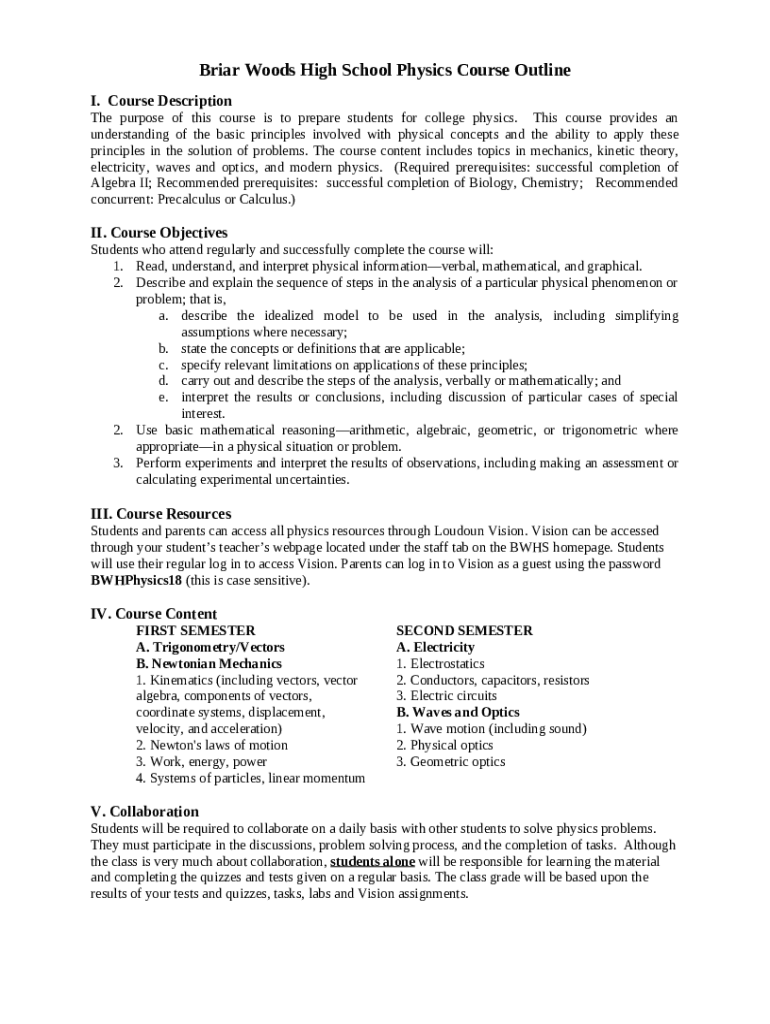 Briar Woods High School Physics Course Outline

I. Course Description
The purpose of this course is to prepare students for college physics. This course provides an understanding of the basic principles involved with physical concepts and the ability to apply these principles in the solution of problems. The course content includes topics in mechanics, kinetic theory, electricity, waves and optics, and modern physics. (Required prerequisites: successful completion of Algebra II; Recommended prerequisites: successful completion of Biology, Chemistry; Recommended concurrent: Precalculus or Calculus.)

II. Course Objectives
Students who attend regularly and successfully complete the course will:
1. Read, understand, and interpret physical information—verbal, mathematical, and graphical.
2. Describe and explain the sequence of steps in the analysis of a particular physical phenomenon or problem; that is,
a. describe the idealized model to be used in the analysis, including simplifying assumptions where necessary;
b. state the concepts or definitions that are applicable;
c. specify relevant limitations on applications of these principles;
d. carry out and describe the steps of the analysis, verbally or mathematically; and
e. interpret the results or conclusions, including discussion of particular cases of special interest.
2. Use basic mathematical reasoning—arithmetic, algebraic, geometric, or trigonometric where appropriate—in a physical situation or problem.
3. Perform experiments and interpret the results of observations, including making an assessment or calculating experimental uncertainties.

III. Course Resources
Students and parents can access all physics resources through Loudoun Vision. Vision can be accessed through your student's teacher's webpage located under the staff tab on the BWHS homepage. Students will use their regular log in to access Vision. Parents can log in to Vision as a guest using the password BWHPhysics18 (this is case sensitive).

IV. Course Content
FIRST SEMESTER
A. Trigonometry/Vectors
B. Newtonian Mechanics
1. Kinematics (including vectors, vector algebra, components of vectors, coordinate systems, displacement, velocity, and acceleration)
2. Newton's laws of motion
3. Work, energy, power
4. Systems of particles, linear momentum

SECOND SEMESTER
A. Electricity
1. Electrostatics
2. Conductors, capacitors, resistors
3. Electric circuits
B. Waves and Optics
1. Wave motion (including sound)
2. Physical optics
3. Geometric optics

V. Collaboration
Students will be required to collaborate on a daily basis with other students to solve physics problems. They must participate in the discussions, problem solving process, and the completion of tasks. Although the class is very much about collaboration, students alone will be responsible for learning the material and completing the quizzes and tests given on a regular basis. The class grade will be based upon the results of your tests and quizzes, tasks, labs and Vision assignments.